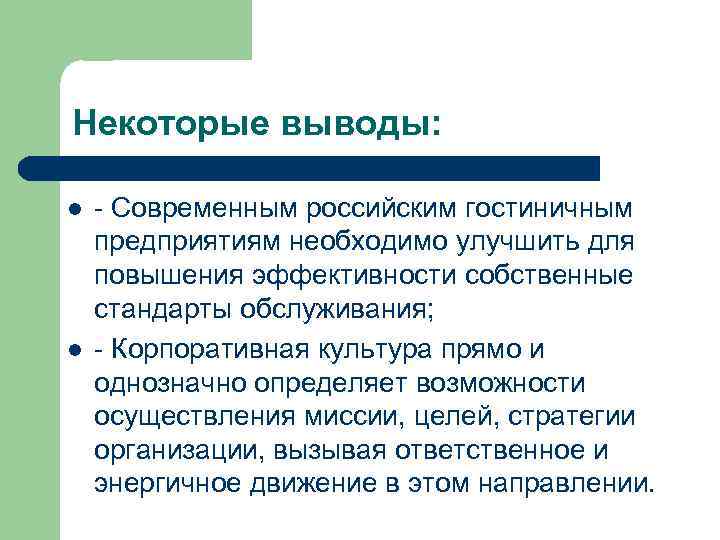 Некоторые выводы:

- Современным российским гостиничным предприятиям необходимо улучшить для повышения эффективности собственные стандарты обслуживания;

- Корпоративная культура прямо и однозначно определяет возможности осуществления миссии, целей, стратегии организации, вызывая ответственное и энергичное движение в этом направлении.